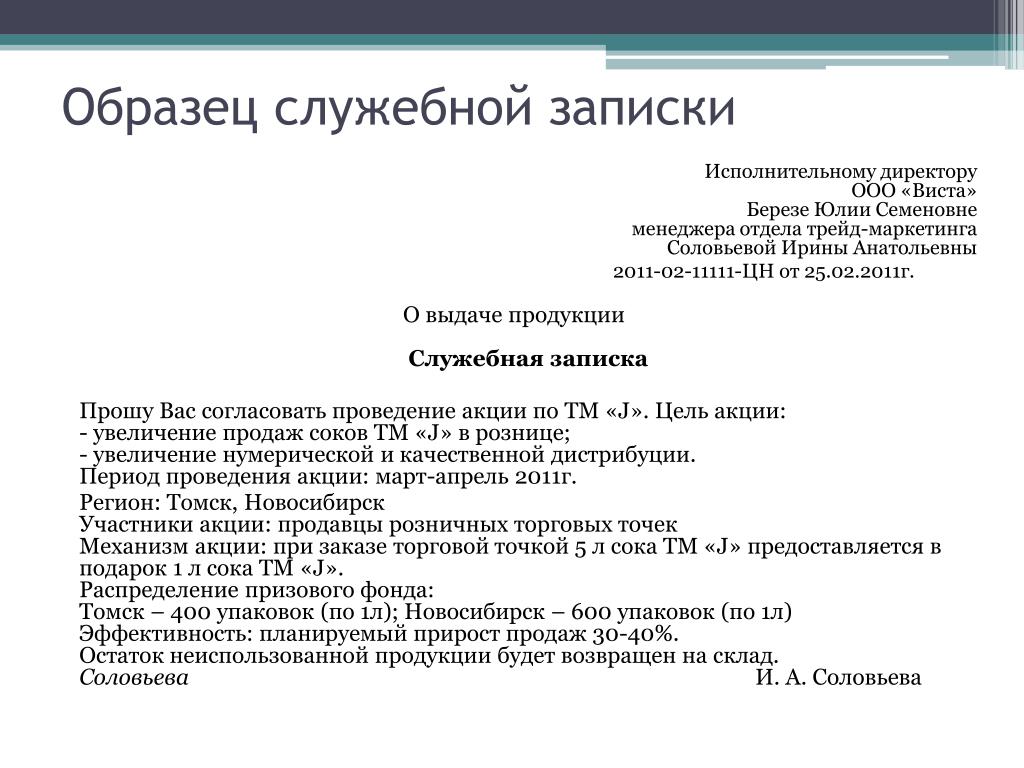 Образец служебной записки

Исполнительному директору
ООО «Виста»
Березе Юлии Семеновне
менеджера отдела трейд-маркетинга
Соловьевой Ирины Анатольевны
2011-02-11111-ЦН от 25.02.2011г.

О выдаче продукции

Служебная записка

Прошу Вас согласовать проведение акции по ТМ «J». Цель акции:
- увеличение продаж соков ТМ «J» в рознице;
- увеличение нумерической и качественной дистрибуции.
Период проведения акции: март-апрель 2011г.
Регион: Томск, Новосибирск
Участники акции: продавцы розничных торговых точек
Механизм акции: при заказе торговой точкой 5 л сока ТМ «J» предоставляется в подарок 1 л сока ТМ «J».
Распределение призового фонда:
Томск – 400 упаковок (по 1л); Новосибирск – 600 упаковок (по 1л)
Эффективность: планируемый прирост продаж 30-40%.
Остаток неиспользованной продукции будет возвращен на склад.
Соловьева И. А. Соловьева